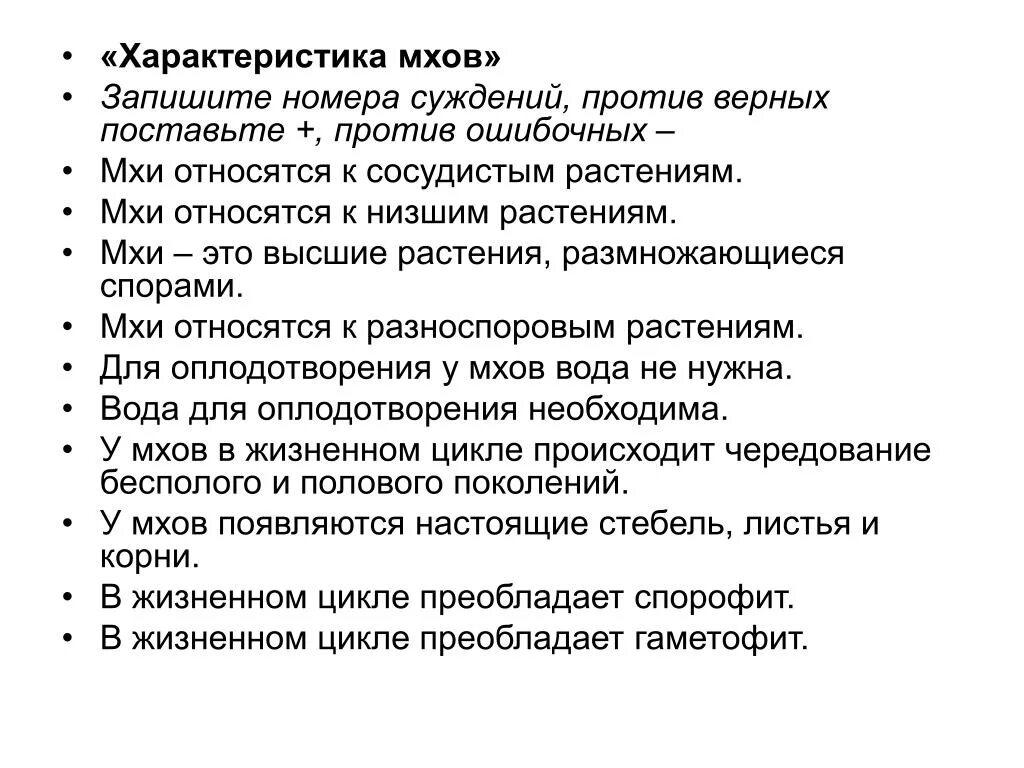 • «Характеристика мхов»
• Запишите номера суждений, против верных поставьте +, против ошибочных –
• Мхи относятся к сосудистым растениям.
• Мхи относятся к низшим растениям.
• Мхи – это высшие растения, размножающиеся спорами.
• Мхи относятся к разноспоровым растениям.
• Для оплодотворения у мхов вода не нужна.
• Вода для оплодотворения необходима.
• У мхов в жизненном цикле происходит чередование бесполого и полового поколений.
• У мхов появляются настоящие стебель, листья и корни.
• В жизненном цикле преобладает спорофит.
• В жизненном цикле преобладает гаметофит.